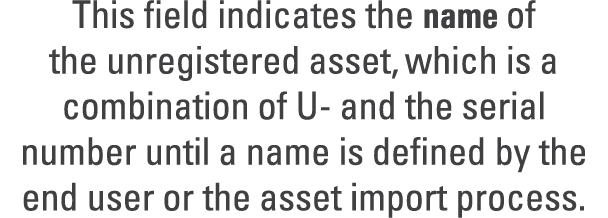 This field indicates the name of the unregistered asset, which is a combination of U- and the serial number until a name is defined by the end user or the asset import process.